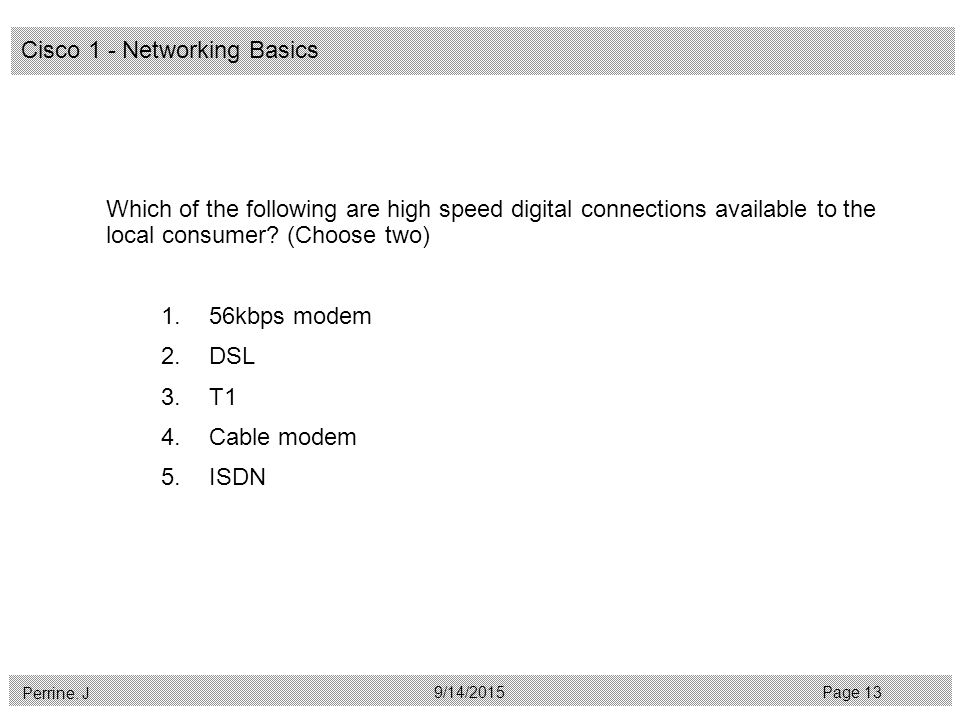 Cisco 1 - Networking Basics

Which of the following are high speed digital connections available to the local consumer? (Choose two)

1. 56kbps modem
2. DSL
3. T1
4. Cable modem
5. ISDN

Perrine. J
9/14/2015
Page 13